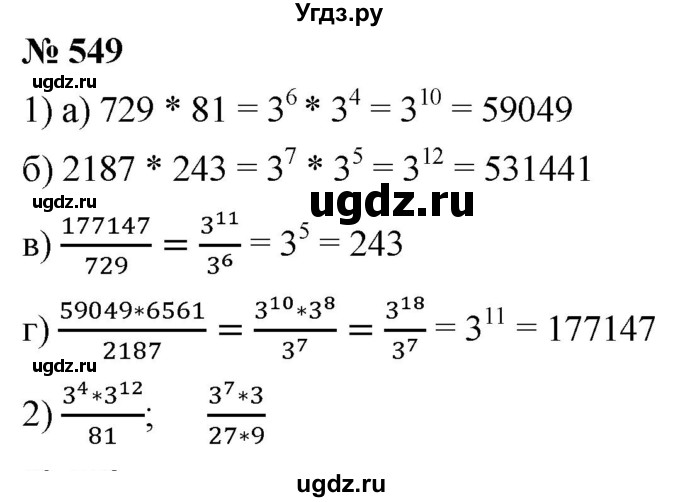 Угдз.ру

№ 549

ugdz.ru

1) а) $729 * 81 = 3^6 * 3^4 = 3^{10} = 59049$

б) $2187 * 243 = 3^7 * 3^5 = 3^{12} = 531441$

ugdz.ru

ugdz.ru

в) $\frac{177147}{729} = \frac{3^{11}}{3^6} = 3^5 = 243$

г) $\frac{59049*6561}{2187} = \frac{3^{10}*3^8}{3^7} = \frac{3^{18}}{3^7} = 3^{11} = 177147$

ugdz.ru

2) $\frac{3^4*3^{12}}{81}$; $\frac{3^7*3}{27*9}$

ugdz.ru